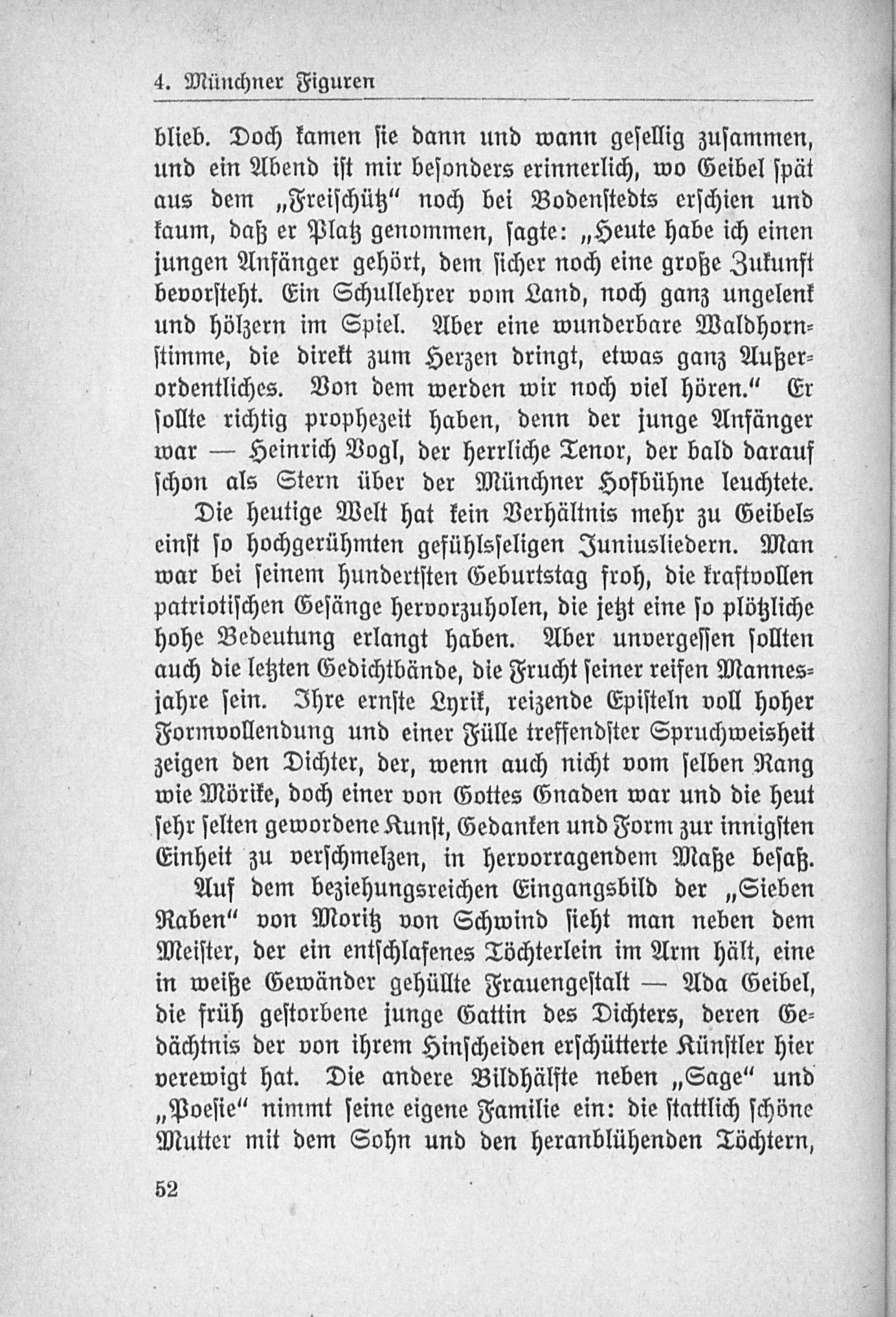 4. Münchner Figuren

blieb. Doch kamen sie dann und wann gesellig zusammen, und ein Abend ist mir besonders erinnerlich, wo Geibel spät aus dem „Freischütz“ noch bei Bodenstedts erschien und kaum, daß er Platz genommen, sagte: „Heute habe ich einen jungen Anfänger gehört, dem sicher noch eine große Zukunft bevorsteht. Ein Schullehrer vom Land, noch ganz ungelenk und hölzern im Spiel. Aber eine wunderbare Waldhornstimme, die direkt zum Herzen dringt, etwas ganz Außerordentliches. Von dem werden wir noch viel hören.“ Er sollte richtig prophezeit haben, denn der junge Anfänger war — Heinrich Vogl, der herrliche Tenor, der bald darauf schon als Stern über der Münchner Hofbühne leuchtete.

Die heutige Welt hat kein Verhältnis mehr zu Geibels einst so hochgerühmten gefühlsseligen Juniusliedern. Man war bei seinem hundertsten Geburtstag froh, die kraftvollen patriotischen Gesänge hervorzuholen, die jetzt eine so plötzliche hohe Bedeutung erlangt haben. Aber unvergessen sollten auch die letzten Gedichtbände, die Frucht seiner reifen Mannesjahre sein. Ihre ernste Lyrik, reizende Episteln voll hoher Formvollendung und einer Fülle treffendster Spruchweisheit zeigen den Dichter, der, wenn auch nicht vom selben Rang wie Mörike, doch einer von Gottes Gnaden war und die heut sehr selten gewordene Kunst, Gedanken und Form zur innigsten Einheit zu verschmelzen, in hervorragendem Maße besaß.

Auf dem beziehungsreichen Eingangsbild der „Sieben Raben“ von Moritz von Schwind sieht man neben dem Meister, der ein entschlafenes Töchterlein im Arm hält, eine in weiße Gewänder gehüllte Frauengestalt — Ada Geibel, die früh gestorbene junge Gattin des Dichters, deren Gedächtnis der von ihrem Hinscheiden erschütterte Künstler hier verewigt hat. Die andere Bildhälfte neben „Sage“ und „Poesie“ nimmt seine eigene Familie ein: die stattlich schöne Mutter mit dem Sohn und den heranblühenden Töchtern,

52